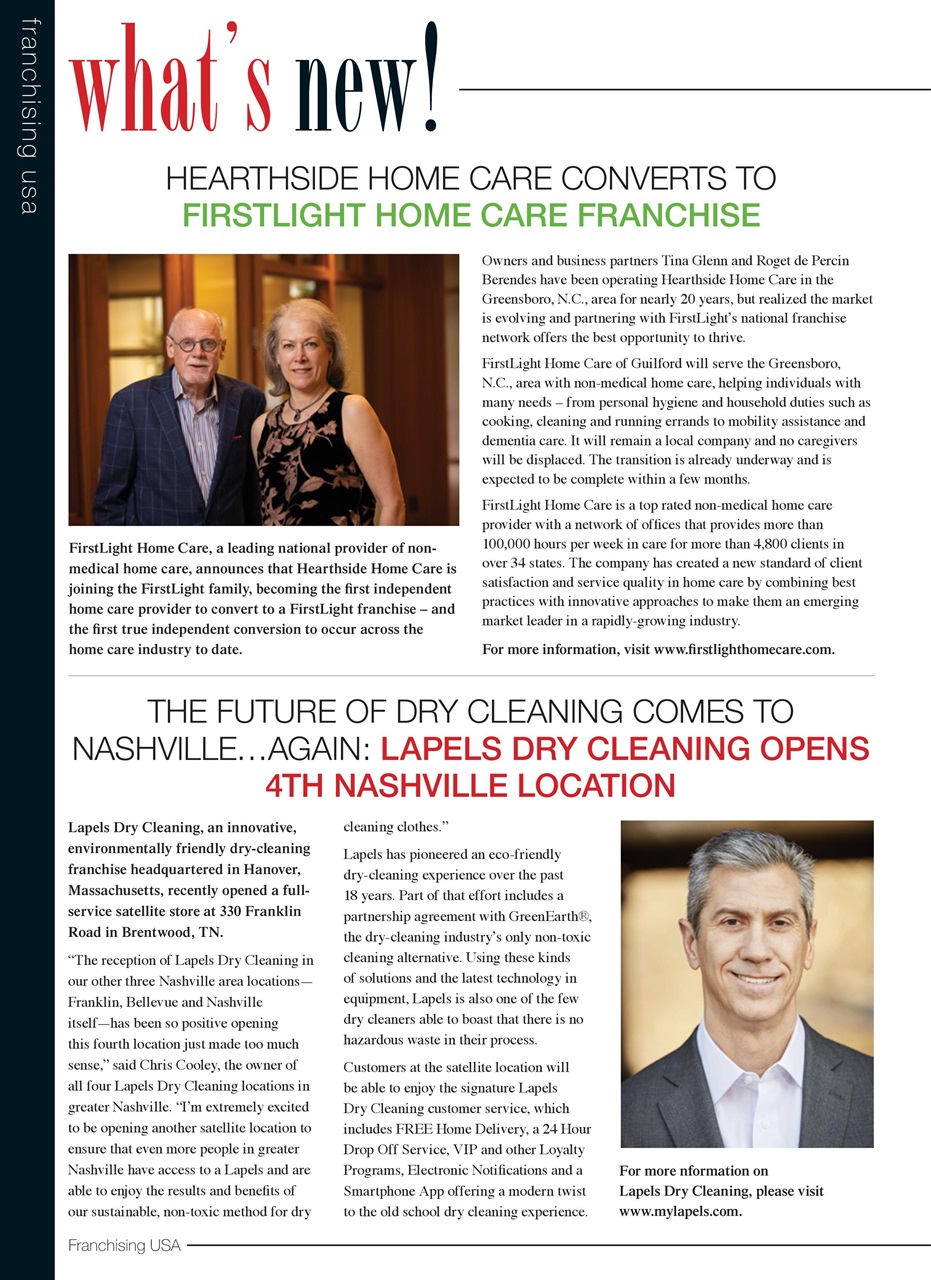 franchising usa

what's new!

HEARTHSIDE HOME CARE CONVERTS TO FIRSTLIGHT HOME CARE FRANCHISE

FirstLight Home Care, a leading national provider of non-medical home care, announces that Hearthside Home Care is joining the FirstLight family, becoming the first independent home care provider to convert to a FirstLight franchise – and the first true independent conversion to occur across the home care industry to date.

Owners and business partners Tina Glenn and Roget de Percin Berendes have been operating Hearthside Home Care in the Greensboro, N.C., area for nearly 20 years, but realized the market is evolving and partnering with FirstLight's national franchise network offers the best opportunity to thrive.

FirstLight Home Care of Guilford will serve the Greensboro, N.C., area with non-medical home care, helping individuals with many needs – from personal hygiene and household duties such as cooking, cleaning and running errands to mobility assistance and dementia care. It will remain a local company and no caregivers will be displaced. The transition is already underway and is expected to be complete within a few months.

FirstLight Home Care is a top rated non-medical home care provider with a network of offices that provides more than 100,000 hours per week in care for more than 4,800 clients in over 34 states. The company has created a new standard of client satisfaction and service quality in home care by combining best practices with innovative approaches to make them an emerging market leader in a rapidly-growing industry.

For more information, visit www.firstlighthomecare.com.

THE FUTURE OF DRY CLEANING COMES TO NASHVILLE…AGAIN: LAPELS DRY CLEANING OPENS 4TH NASHVILLE LOCATION

Lapels Dry Cleaning, an innovative, environmentally friendly dry-cleaning franchise headquartered in Hanover, Massachusetts, recently opened a full-service satellite store at 330 Franklin Road in Brentwood, TN.

"The reception of Lapels Dry Cleaning in our other three Nashville area locations—Franklin, Bellevue and Nashville itself—has been so positive opening this fourth location just made too much sense," said Chris Cooley, the owner of all four Lapels Dry Cleaning locations in greater Nashville. "I'm extremely excited to be opening another satellite location to ensure that even more people in greater Nashville have access to a Lapels and are able to enjoy the results and benefits of our sustainable, non-toxic method for dry cleaning clothes."

Lapels has pioneered an eco-friendly dry-cleaning experience over the past 18 years. Part of that effort includes a partnership agreement with GreenEarth®, the dry-cleaning industry's only non-toxic cleaning alternative. Using these kinds of solutions and the latest technology in equipment, Lapels is also one of the few dry cleaners able to boast that there is no hazardous waste in their process.

Customers at the satellite location will be able to enjoy the signature Lapels Dry Cleaning customer service, which includes FREE Home Delivery, a 24 Hour Drop Off Service, VIP and other Loyalty Programs, Electronic Notifications and a Smartphone App offering a modern twist to the old school dry cleaning experience.

For more nformation on Lapels Dry Cleaning, please visit www.mylapels.com.

Franchising USA